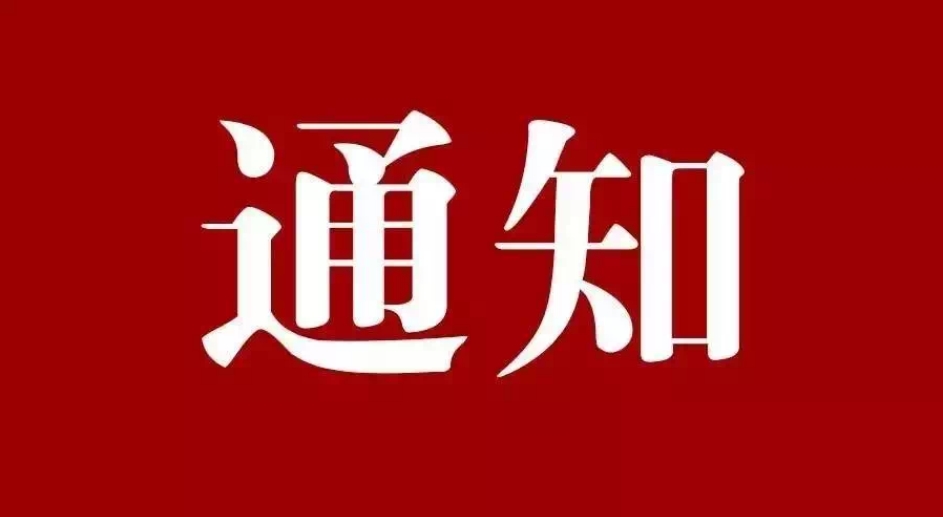 通知